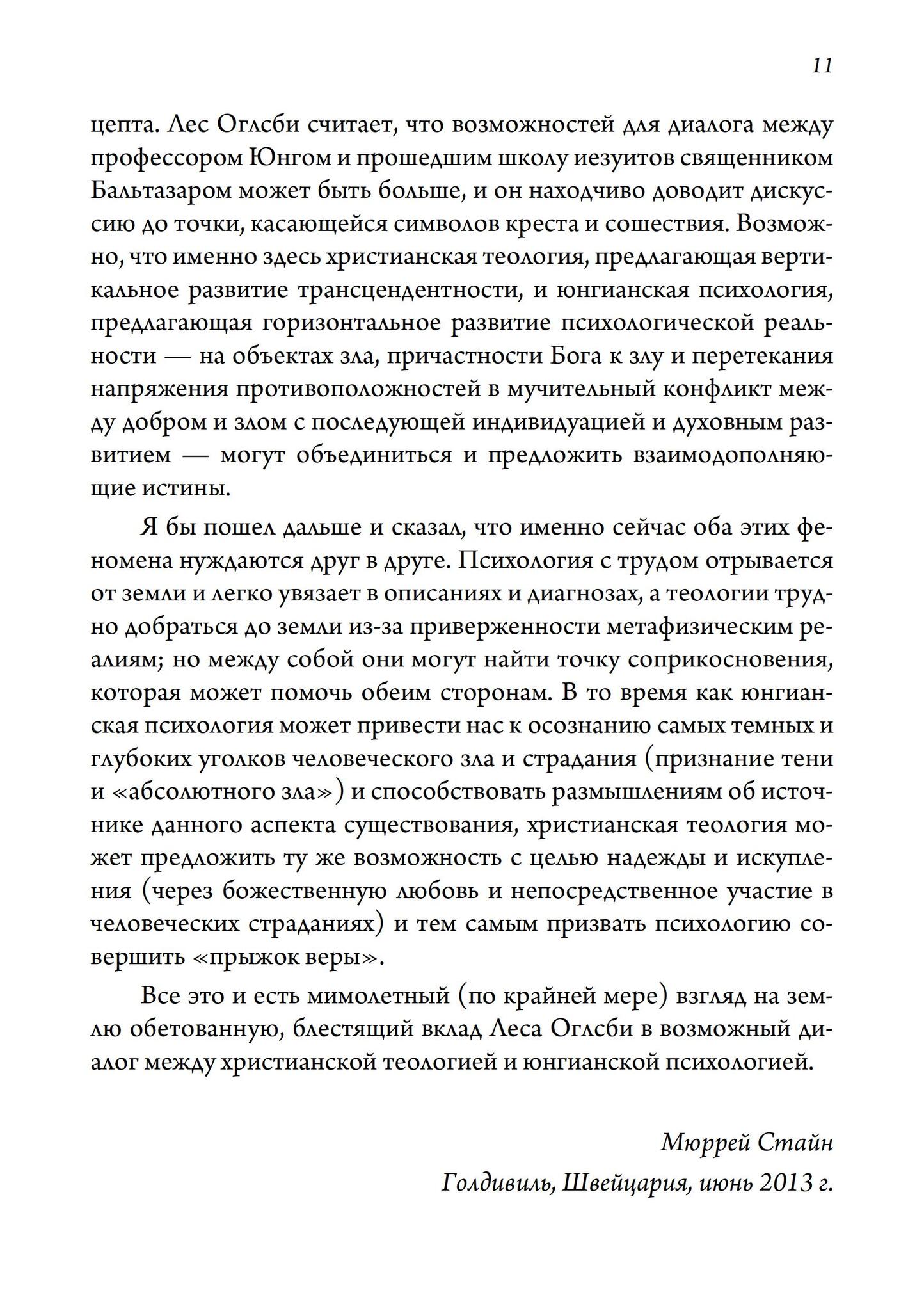 11

цепта. Лес Оглсби считает, что возможностей для диалога между профессором Юнгом и прошедшим школу иезуитов священником Бальтазаром может быть больше, и он находчиво доводит дискуссию до точки, касающейся символов креста и сошествия. Возможно, что именно здесь христианская теология, предлагающая вертикальное развитие трансцендентности, и юнгианская психология, предлагающая горизонтальное развитие психологической реальности — на объектах зла, причастности Бога к злу и перетекания напряжения противоположностей в мучительный конфликт между добром и злом с последующей индивидуацией и духовным развитием — могут объединиться и предложить взаимодополняющие истины.

Я бы пошел дальше и сказал, что именно сейчас оба этих феномена нуждаются друг в друге. Психология с трудом отрывается от земли и легко увязает в описаниях и диагнозах, а теологии трудно добраться до земли из-за приверженности метафизическим реалиям; но между собой они могут найти точку соприкосновения, которая может помочь обеим сторонам. В то время как юнгианская психология может привести нас к осознанию самых темных и глубоких уголков человеческого зла и страдания (признание тени и «абсолютного зла») и способствовать размышлениям об источнике данного аспекта существования, христианская теология может предложить ту же возможность с целью надежды и искупления (через божественную любовь и непосредственное участие в человеческих страданиях) и тем самым призвать психологию совершить «прыжок веры».

Все это и есть мимолетный (по крайней мере) взгляд на землю обетованную, блестящий вклад Леса Оглсби в возможный диалог между христианской теологией и юнгианской психологией.

Мюррей Стайн

Голдивиль, Швейцария, июнь 2013 г.